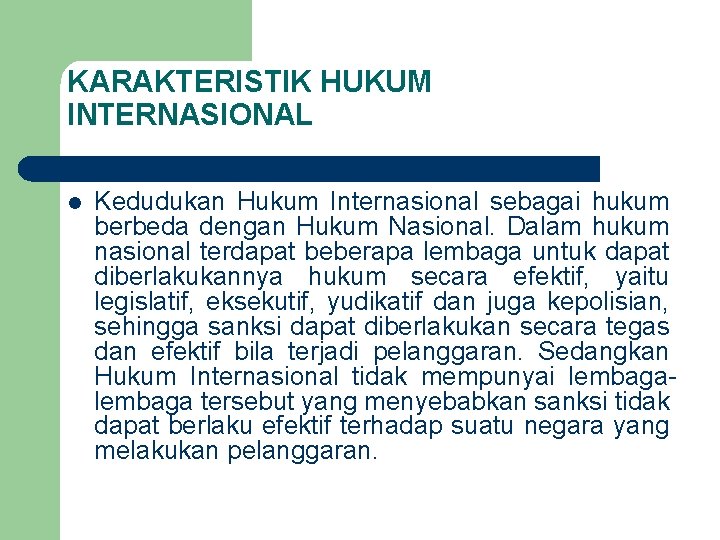 KARAKTERISTIK HUKUM INTERNASIONAL

• Kedudukan Hukum Internasional sebagai hukum berbeda dengan Hukum Nasional. Dalam hukum nasional terdapat beberapa lembaga untuk dapat diberlakukannya hukum secara efektif, yaitu legislatif, eksekutif, yudikatif dan juga kepolisian, sehingga sanksi dapat diberlakukan secara tegas dan efektif bila terjadi pelanggaran. Sedangkan Hukum Internasional tidak mempunyai lembaga-lembaga tersebut yang menyebabkan sanksi tidak dapat berlaku efektif terhadap suatu negara yang melakukan pelanggaran.